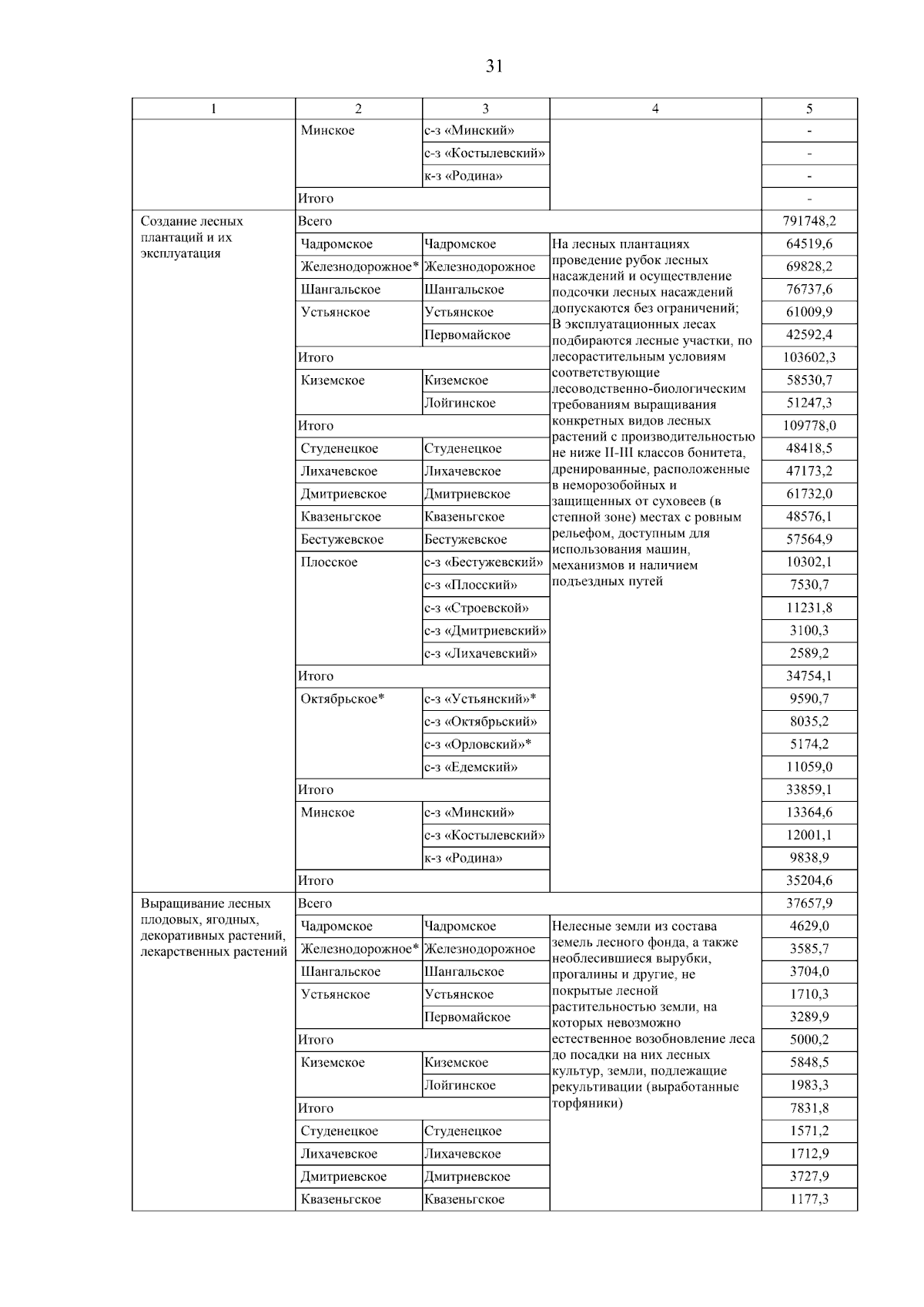 31

| 1 | 2 | 3 | 4 | 5 |
|---|---|---|---|---|
| | Минское | с-з «Минский» | | - |
| | | с-з «Костылевский» | | - |
| | | к-з «Родина» | | - |
| | Итого | | | - |
| Создание лесных плантаций и их эксплуатация | Всего | | | 791748,2 |
| | Чадромское | Чадромское | На лесных плантациях проведение рубок лесных насаждений и осуществление подсочки лесных насаждений допускаются без ограничений; В эксплуатационных лесах подбираются лесные участки, по лесорастительным условиям соответствующие лесоводственно-биологическим требованиям выращивания конкретных видов лесных растений с производительностью не ниже II-III классов бонитета, дренированные, расположенные в неморозобойных и защищенных от суховеев (в степной зоне) местах с ровным рельефом, доступным для использования машин, механизмов и наличием подъездных путей | 64519,6 |
| | Железнодорожное* | Железнодорожное | | 69828,2 |
| | Шангальское | Шангальское | | 76737,6 |
| | Устьянское | Устьянское | | 61009,9 |
| | | Первомайское | | 42592,4 |
| | Итого | | | 103602,3 |
| | Киземское | Киземское | | 58530,7 |
| | | Лойгинское | | 51247,3 |
| | Итого | | | 109778,0 |
| | Студенецкое | Студенецкое | | 48418,5 |
| | Лихачевское | Лихачевское | | 47173,2 |
| | Дмитриевское | Дмитриевское | | 61732,0 |
| | Квазеньгское | Квазеньгское | | 48576,1 |
| | Бестужевское | Бестужевское | | 57564,9 |
| | Плосское | с-з «Бестужевский» | | 10302,1 |
| | | с-з «Плосский» | | 7530,7 |
| | | с-з «Строевской» | | 11231,8 |
| | | с-з «Дмитриевский» | | 3100,3 |
| | | с-з «Лихачевский» | | 2589,2 |
| | Итого | | | 34754,1 |
| | Октябрьское* | с-з «Устьянский»* | | 9590,7 |
| | | с-з «Октябрьский» | | 8035,2 |
| | | с-з «Орловский»* | | 5174,2 |
| | | с-з «Едемский» | | 11059,0 |
| | Итого | | | 33859,1 |
| | Минское | с-з «Минский» | | 13364,6 |
| | | с-з «Костылевский» | | 12001,1 |
| | | к-з «Родина» | | 9838,9 |
| | Итого | | | 35204,6 |
| Выращивание лесных плодовых, ягодных, декоративных растений, лекарственных растений | Всего | | | 37657,9 |
| | Чадромское | Чадромское | Нелесные земли из состава земель лесного фонда, а также необлесившиеся вырубки, прогалины и другие, не покрытые лесной растительностью земли, на которых невозможно естественное возобновление леса до посадки на них лесных культур, земли, подлежащие рекультивации (выработанные торфяники) | 4629,0 |
| | Железнодорожное* | Железнодорожное | | 3585,7 |
| | Шангальское | Шангальское | | 3704,0 |
| | Устьянское | Устьянское | | 1710,3 |
| | | Первомайское | | 3289,9 |
| | Итого | | | 5000,2 |
| | Киземское | Киземское | | 5848,5 |
| | | Лойгинское | | 1983,3 |
| | Итого | | | 7831,8 |
| | Студенецкое | Студенецкое | | 1571,2 |
| | Лихачевское | Лихачевское | | 1712,9 |
| | Дмитриевское | Дмитриевское | | 3727,9 |
| | Квазеньгское | Квазеньгское | | 1177,3 |